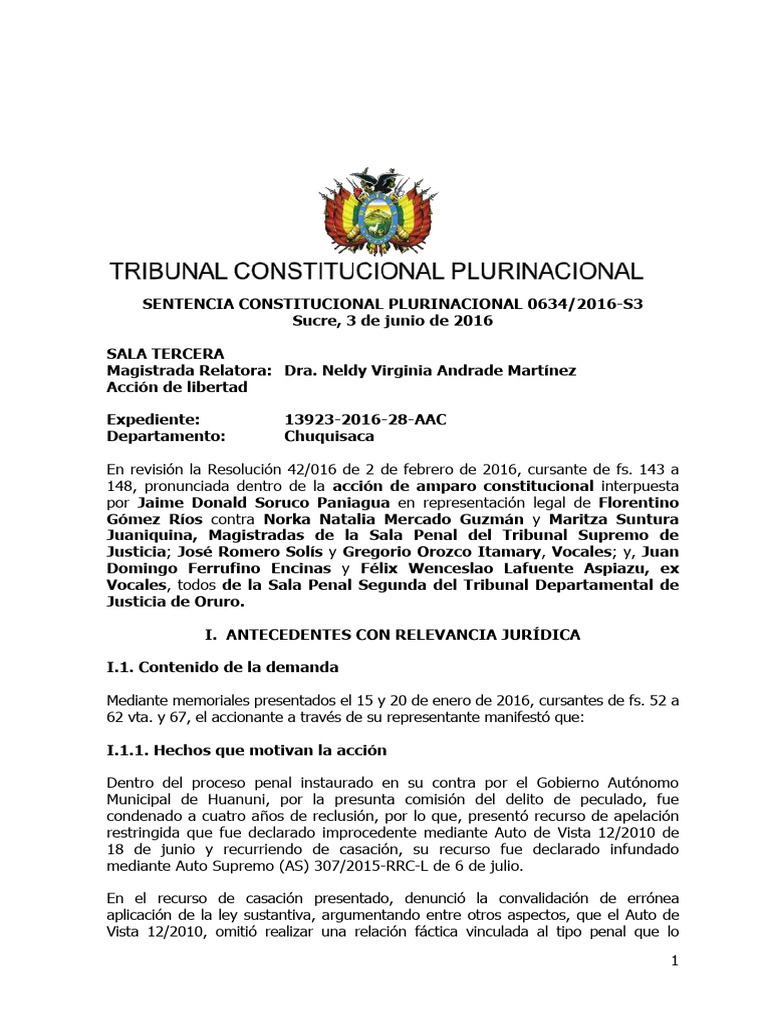 TRIBUNAL CONSTITUCIONAL PLURINACIONAL

SENTENCIA CONSTITUCIONAL PLURINACIONAL 0634/2016-S3
Sucre, 3 de junio de 2016

SALA TERCERA
Magistrada Relatora: Dra. Neldy Virginia Andrade Martínez
Acción de libertad

Expediente: 13923-2016-28-AAC
Departamento: Chuquisaca

En revisión la Resolución 42/016 de 2 de febrero de 2016, cursante de fs. 143 a 148, pronunciada dentro de la acción de amparo constitucional interpuesta por Jaime Donald Soruco Paniagua en representación legal de Florentino Gómez Ríos contra Norka Natalia Mercado Guzmán y Maritza Suntura Juaniquina, Magistradas de la Sala Penal del Tribunal Supremo de Justicia; José Romero Solís y Gregorio Orozco Itamary, Vocales; y, Juan Domingo Ferrufino Encinas y Félix Wenceslao Lafuente Aspiazu, ex Vocales, todos de la Sala Penal Segunda del Tribunal Departamental de Justicia de Oruro.

I. ANTECEDENTES CON RELEVANCIA JURÍDICA

I.1. Contenido de la demanda

Mediante memoriales presentados el 15 y 20 de enero de 2016, cursantes de fs. 52 a 62 vta. y 67, el accionante a través de su representante manifestó que:

I.1.1. Hechos que motivan la acción

Dentro del proceso penal instaurado en su contra por el Gobierno Autónomo Municipal de Huanuni, por la presunta comisión del delito de peculado, fue condenado a cuatro años de reclusión, por lo que, presentó recurso de apelación restringida que fue declarado improcedente mediante Auto de Vista 12/2010 de 18 de junio y recurriendo de casación, su recurso fue declarado infundado mediante Auto Supremo (AS) 307/2015-RRC-L de 6 de julio.

En el recurso de casación presentado, denunció la convalidación de errónea aplicación de la ley sustantiva, argumentando entre otros aspectos, que el Auto de Vista 12/2010, omitió realizar una relación fáctica vinculada al tipo penal que lo

1